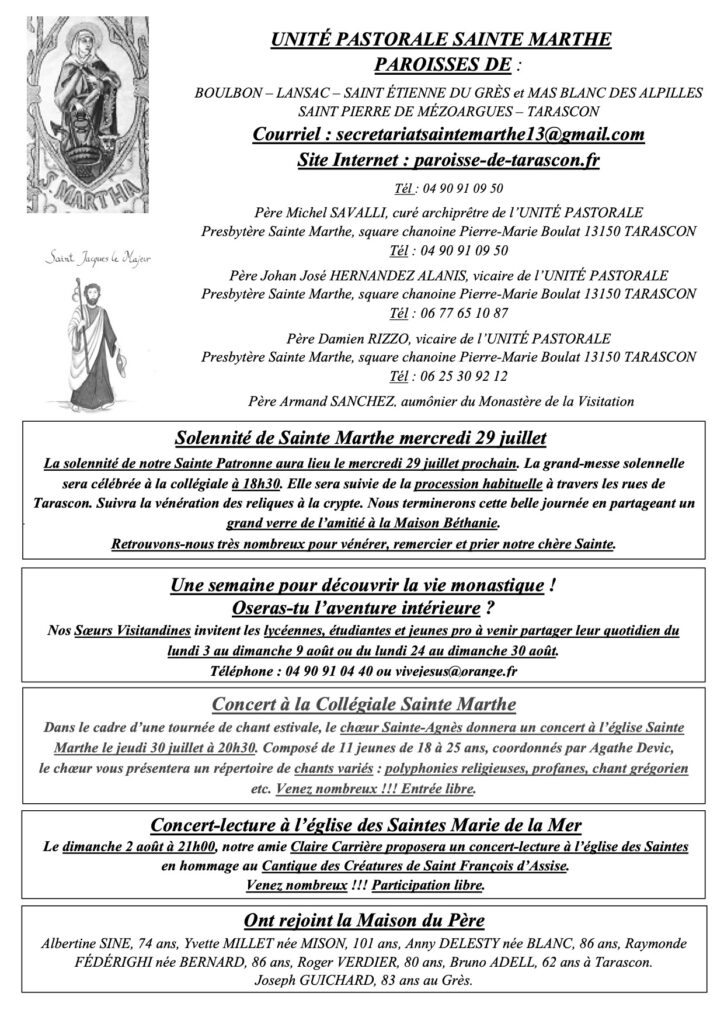 S. MARTHA

Saint Jacques le Majeur

UNITÉ PASTORALE SAINTE MARTHE
PAROISSES DE :
BOULBON – LANSAC – SAINT ÉTIENNE DU GRÈS et MAS BLANC DES ALPILLES
SAINT PIERRE DE MÉZOARGUES – TARASCON
Courriel : secretariatsaintemarthe13@gmail.com
Site Internet : paroisse-de-tarascon.fr
Tél : 04 90 91 09 50

Père Michel SAVALLI, curé archiprêtre de l'UNITÉ PASTORALE
Presbytère Sainte Marthe, square chanoine Pierre-Marie Boulat 13150 TARASCON
Tél : 04 90 91 09 50

Père Johan José HERNANDEZ ALANIS, vicaire de l'UNITÉ PASTORALE
Presbytère Sainte Marthe, square chanoine Pierre-Marie Boulat 13150 TARASCON
Tél : 06 77 65 10 87

Père Damien RIZZO, vicaire de l'UNITÉ PASTORALE
Presbytère Sainte Marthe, square chanoine Pierre-Marie Boulat 13150 TARASCON
Tél : 06 25 30 92 12

Père Armand SANCHEZ, aumônier du Monastère de la Visitation

Solennité de Sainte Marthe mercredi 29 juillet
La solennité de notre Sainte Patronne aura lieu le mercredi 29 juillet prochain. La grand-messe solennelle sera célébrée à la collégiale à 18h30. Elle sera suivie de la procession habituelle à travers les rues de Tarascon. Suivra la vénération des reliques à la crypte. Nous terminerons cette belle journée en partageant un grand verre de l'amitié à la Maison Béthanie.
Retrouvons-nous très nombreux pour vénérer, remercier et prier notre chère Sainte.

Une semaine pour découvrir la vie monastique !
Oseras-tu l'aventure intérieure ?
Nos Sœurs Visitandines invitent les lycéennes, étudiantes et jeunes pro à venir partager leur quotidien du lundi 3 au dimanche 9 août ou du lundi 24 au dimanche 30 août.
Téléphone : 04 90 91 04 40 ou vivejesus@orange.fr

Concert à la Collégiale Sainte Marthe
Dans le cadre d'une tournée de chant estivale, le chœur Sainte-Agnès donnera un concert à l'église Sainte Marthe le jeudi 30 juillet à 20h30. Composé de 11 jeunes de 18 à 25 ans, coordonnés par Agathe Devic, le chœur vous présentera un répertoire de chants variés : polyphonies religieuses, profanes, chant grégorien etc. Venez nombreux !!! Entrée libre.

Concert-lecture à l'église des Saintes Marie de la Mer
Le dimanche 2 août à 21h00, notre amie Claire Carrière proposera un concert-lecture à l'église des Saintes en hommage au Cantique des Créatures de Saint François d'Assise.
Venez nombreux !!! Participation libre.

Ont rejoint la Maison du Père
Albertine SINE, 74 ans, Yvette MILLET née MISON, 101 ans, Anny DELESTY née BLANC, 86 ans, Raymonde FÉDÉRIGHI née BERNARD, 86 ans, Roger VERDIER, 80 ans, Bruno ADELL, 62 ans à Tarascon.
Joseph GUICHARD, 83 ans au Grès.